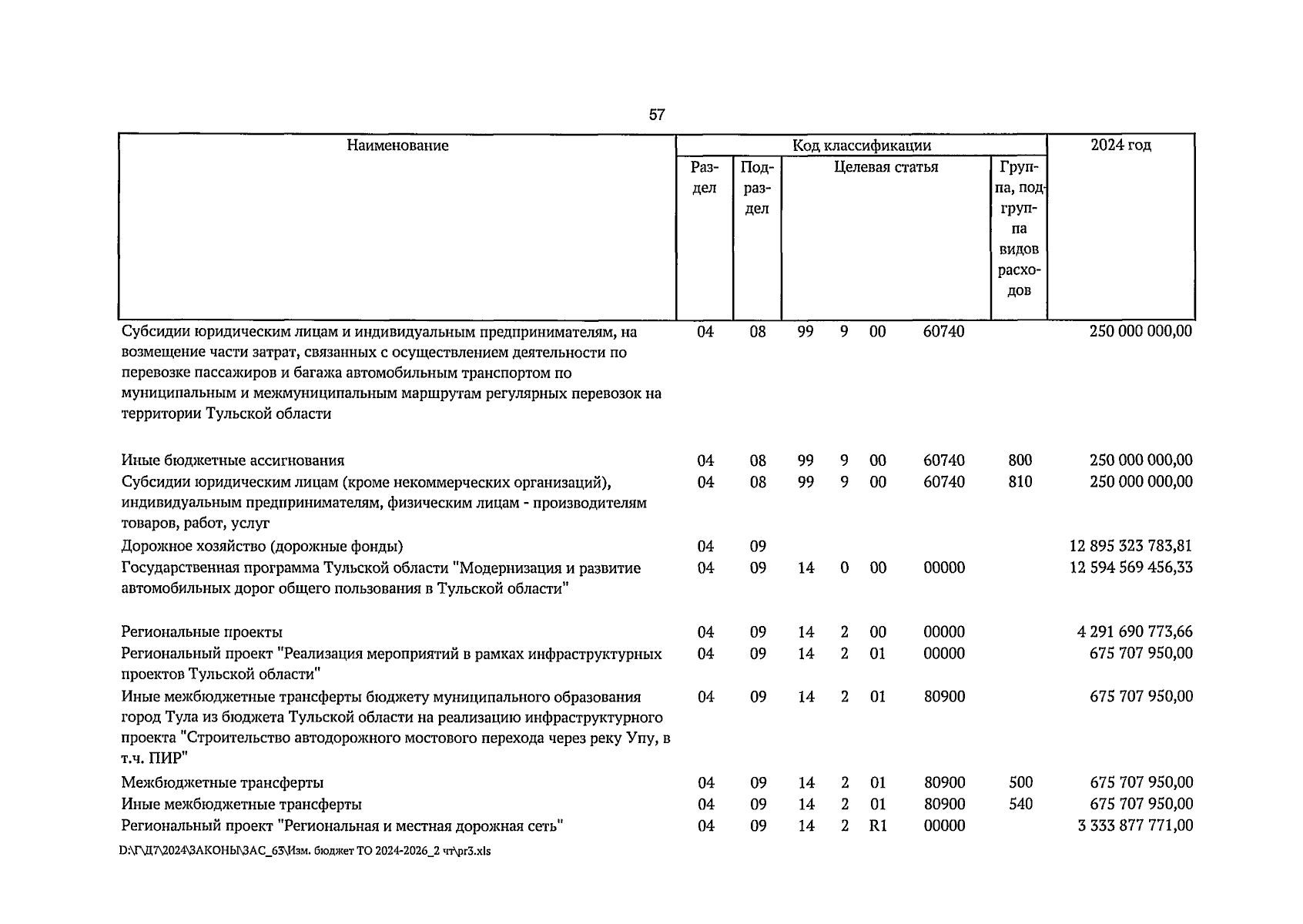 57

| Наименование | Код классификации | | | | | | | 2024 год |
|---|---|---|---|---|---|---|---|---|
| | Раздел | Подраздел | Целевая статья | | | | Группа, подгруппа видов расходов | |
| Субсидии юридическим лицам и индивидуальным предпринимателям, на возмещение части затрат, связанных с осуществлением деятельности по перевозке пассажиров и багажа автомобильным транспортом по муниципальным и межмуниципальным маршрутам регулярных перевозок на территории Тульской области | 04 | 08 | 99 | 9 | 00 | 60740 | | 250 000 000,00 |
| Иные бюджетные ассигнования | 04 | 08 | 99 | 9 | 00 | 60740 | 800 | 250 000 000,00 |
| Субсидии юридическим лицам (кроме некоммерческих организаций), индивидуальным предпринимателям, физическим лицам - производителям товаров, работ, услуг | 04 | 08 | 99 | 9 | 00 | 60740 | 810 | 250 000 000,00 |
| Дорожное хозяйство (дорожные фонды) | 04 | 09 | | | | | | 12 895 323 783,81 |
| Государственная программа Тульской области "Модернизация и развитие автомобильных дорог общего пользования в Тульской области" | 04 | 09 | 14 | 0 | 00 | 00000 | | 12 594 569 456,33 |
| Региональные проекты | 04 | 09 | 14 | 2 | 00 | 00000 | | 4 291 690 773,66 |
| Региональный проект "Реализация мероприятий в рамках инфраструктурных проектов Тульской области" | 04 | 09 | 14 | 2 | 01 | 00000 | | 675 707 950,00 |
| Иные межбюджетные трансферты бюджету муниципального образования город Тула из бюджета Тульской области на реализацию инфраструктурного проекта "Строительство автодорожного мостового перехода через реку Упу, в т.ч. ПИР" | 04 | 09 | 14 | 2 | 01 | 80900 | | 675 707 950,00 |
| Межбюджетные трансферты | 04 | 09 | 14 | 2 | 01 | 80900 | 500 | 675 707 950,00 |
| Иные межбюджетные трансферты | 04 | 09 | 14 | 2 | 01 | 80900 | 540 | 675 707 950,00 |
| Региональный проект "Региональная и местная дорожная сеть" | 04 | 09 | 14 | 2 | R1 | 00000 | | 3 333 877 771,00 |

D:\Г\Д7\2024\ЗАКОНЫ\ЗАС_63\Изм. бюджет ТО 2024-2026_2 чт\pr3.xls